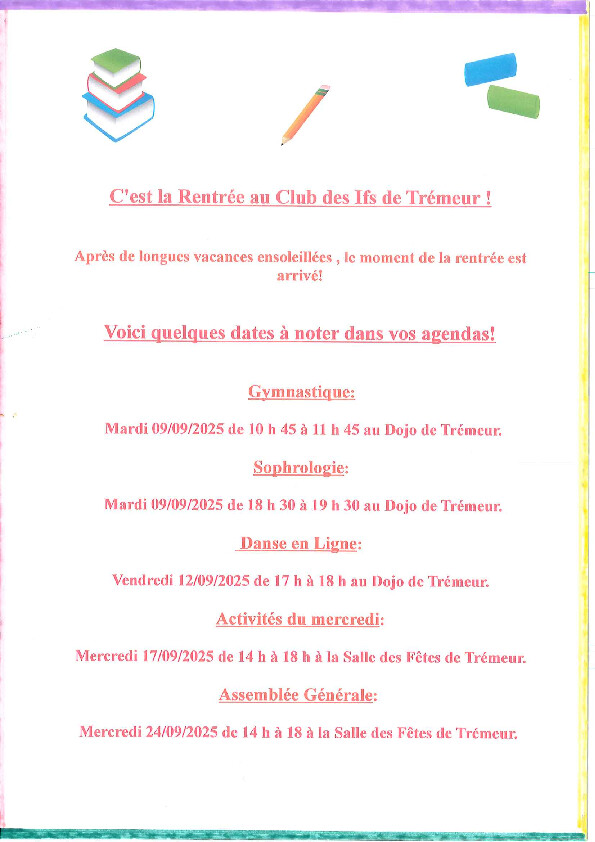 C'est la Rentrée au Club des Ifs de Trémeur !

Après de longues vacances ensoleillées , le moment de la rentrée est arrivé!

Voici quelques dates à noter dans vos agendas!

Gymnastique:

Mardi 09/09/2025 de 10 h 45 à 11 h 45 au Dojo de Trémeur.

Sophrologie:

Mardi 09/09/2025 de 18 h 30 à 19 h 30 au Dojo de Trémeur.

Danse en Ligne:

Vendredi 12/09/2025 de 17 h à 18 h au Dojo de Trémeur.

Activités du mercredi:

Mercredi 17/09/2025 de 14 h à 18 h à la Salle des Fêtes de Trémeur.

Assemblée Générale:

Mercredi 24/09/2025 de 14 h à 18 à la Salle des Fêtes de Trémeur.